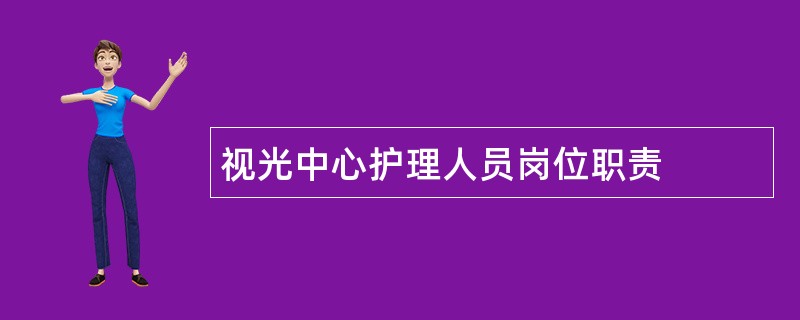 视光中心护理人员岗位职责